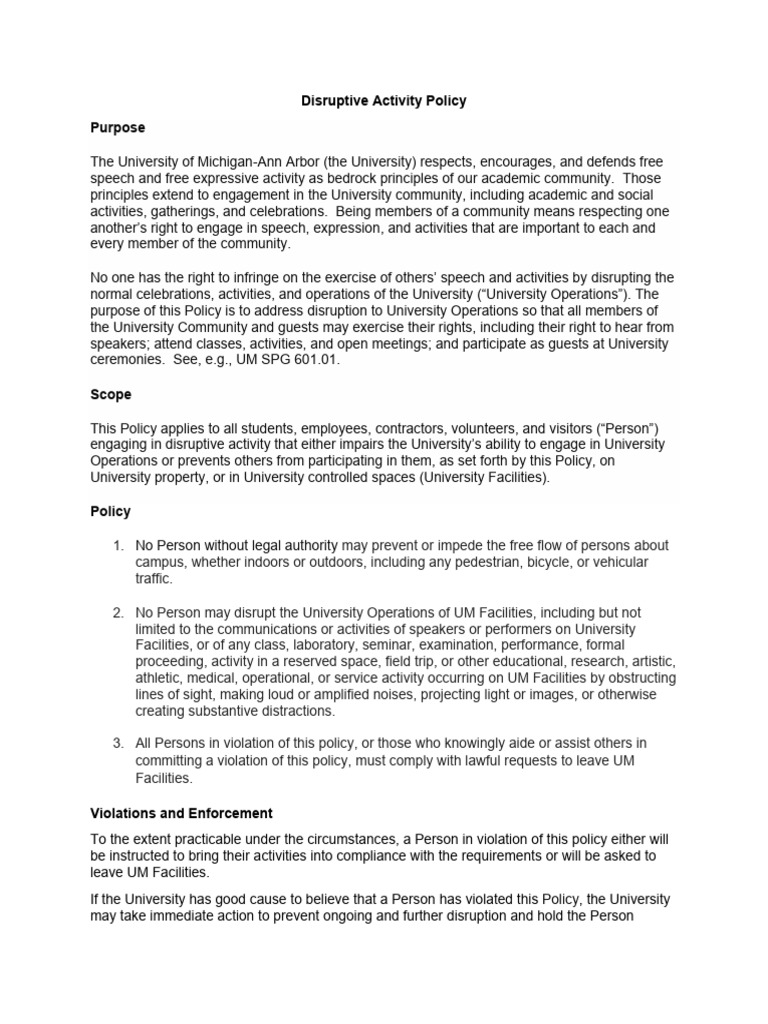 Disruptive Activity Policy

Purpose

The University of Michigan-Ann Arbor (the University) respects, encourages, and defends free speech and free expressive activity as bedrock principles of our academic community. Those principles extend to engagement in the University community, including academic and social activities, gatherings, and celebrations. Being members of a community means respecting one another's right to engage in speech, expression, and activities that are important to each and every member of the community.

No one has the right to infringe on the exercise of others' speech and activities by disrupting the normal celebrations, activities, and operations of the University ("University Operations"). The purpose of this Policy is to address disruption to University Operations so that all members of the University Community and guests may exercise their rights, including their right to hear from speakers; attend classes, activities, and open meetings; and participate as guests at University ceremonies. See, e.g., UM SPG 601.01.

Scope

This Policy applies to all students, employees, contractors, volunteers, and visitors ("Person") engaging in disruptive activity that either impairs the University's ability to engage in University Operations or prevents others from participating in them, as set forth by this Policy, on University property, or in University controlled spaces (University Facilities).

Policy

1. No Person without legal authority may prevent or impede the free flow of persons about campus, whether indoors or outdoors, including any pedestrian, bicycle, or vehicular traffic.

2. No Person may disrupt the University Operations of UM Facilities, including but not limited to the communications or activities of speakers or performers on University Facilities, or of any class, laboratory, seminar, examination, performance, formal proceeding, activity in a reserved space, field trip, or other educational, research, artistic, athletic, medical, operational, or service activity occurring on UM Facilities by obstructing lines of sight, making loud or amplified noises, projecting light or images, or otherwise creating substantive distractions.

3. All Persons in violation of this policy, or those who knowingly aide or assist others in committing a violation of this policy, must comply with lawful requests to leave UM Facilities.

Violations and Enforcement

To the extent practicable under the circumstances, a Person in violation of this policy either will be instructed to bring their activities into compliance with the requirements or will be asked to leave UM Facilities.

If the University has good cause to believe that a Person has violated this Policy, the University may take immediate action to prevent ongoing and further disruption and hold the Person